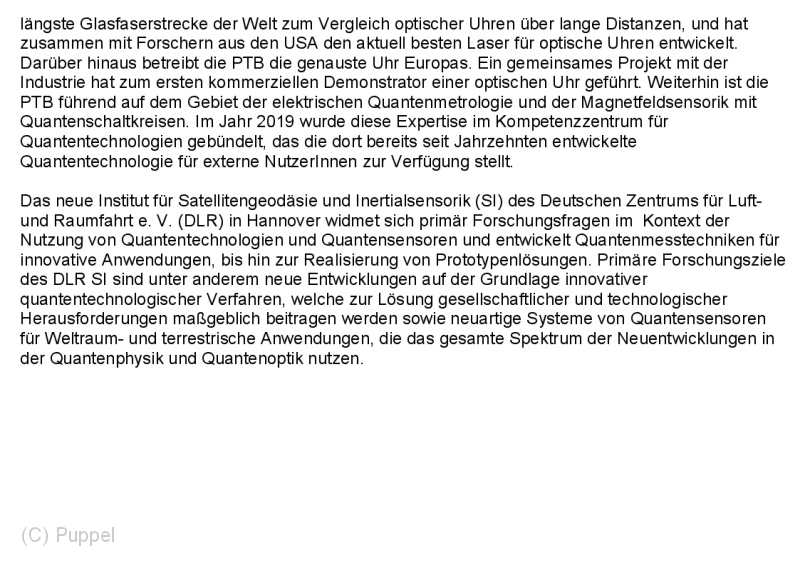 längste Glasfaserstrecke der Welt zum Vergleich optischer Uhren über lange Distanzen, und hat zusammen mit Forschern aus den USA den aktuell besten Laser für optische Uhren entwickelt. Darüber hinaus betreibt die PTB die genauste Uhr Europas. Ein gemeinsames Projekt mit der Industrie hat zum ersten kommerziellen Demonstrator einer optischen Uhr geführt. Weiterhin ist die PTB führend auf dem Gebiet der elektrischen Quantenmetrologie und der Magnetfeldsensorik mit Quantenschaltkreisen. Im Jahr 2019 wurde diese Expertise im Kompetenzzentrum für Quantentechnologien gebündelt, das die dort bereits seit Jahrzehnten entwickelte Quantentechnologie für externe NutzerInnen zur Verfügung stellt.

Das neue Institut für Satellitengeodäsie und Inertialsensorik (SI) des Deutschen Zentrums für Luft- und Raumfahrt e. V. (DLR) in Hannover widmet sich primär Forschungsfragen im Kontext der Nutzung von Quantentechnologien und Quantensensoren und entwickelt Quantenmesstechniken für innovative Anwendungen, bis hin zur Realisierung von Prototypenlösungen. Primäre Forschungsziele des DLR SI sind unter anderem neue Entwicklungen auf der Grundlage innovativer quantentechnologischer Verfahren, welche zur Lösung gesellschaftlicher und technologischer Herausforderungen maßgeblich beitragen werden sowie neuartige Systeme von Quantensensoren für Weltraum- und terrestrische Anwendungen, die das gesamte Spektrum der Neuentwicklungen in der Quantenphysik und Quantenoptik nutzen.

(C) Puppel